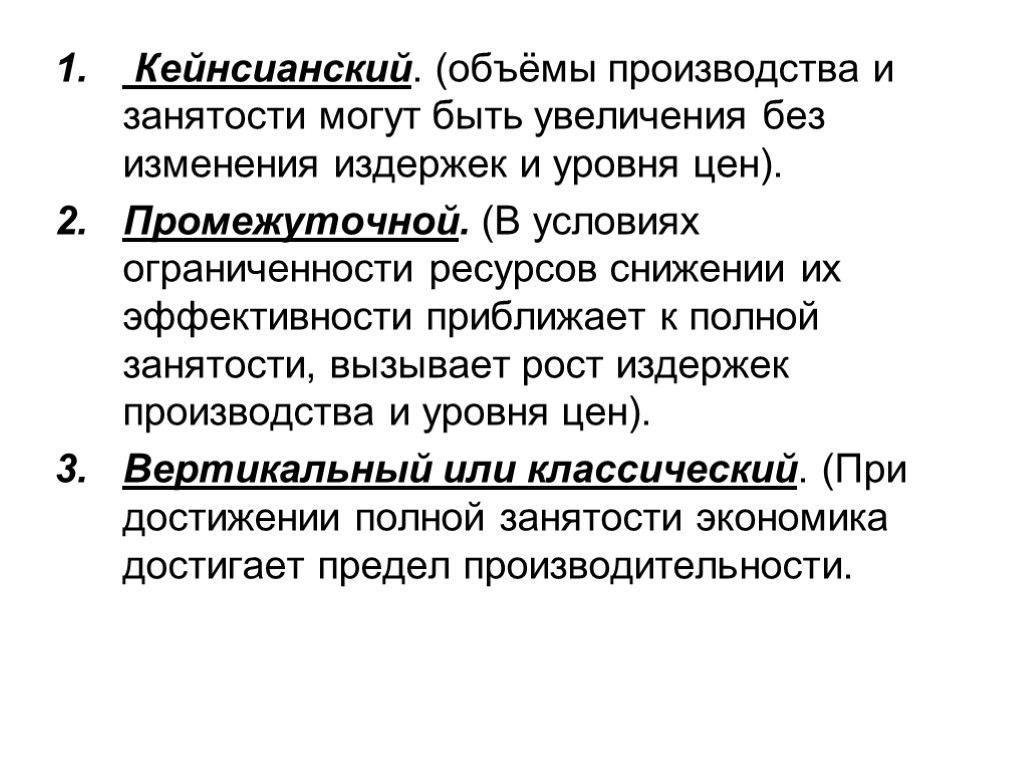 1. Кейнсианский. (объёмы производства и занятости могут быть увеличения без изменения издержек и уровня цен).

2. Промежуточной. (В условиях ограниченности ресурсов снижении их эффективности приближает к полной занятости, вызывает рост издержек производства и уровня цен).

3. Вертикальный или классический. (При достижении полной занятости экономика достигает предел производительности.